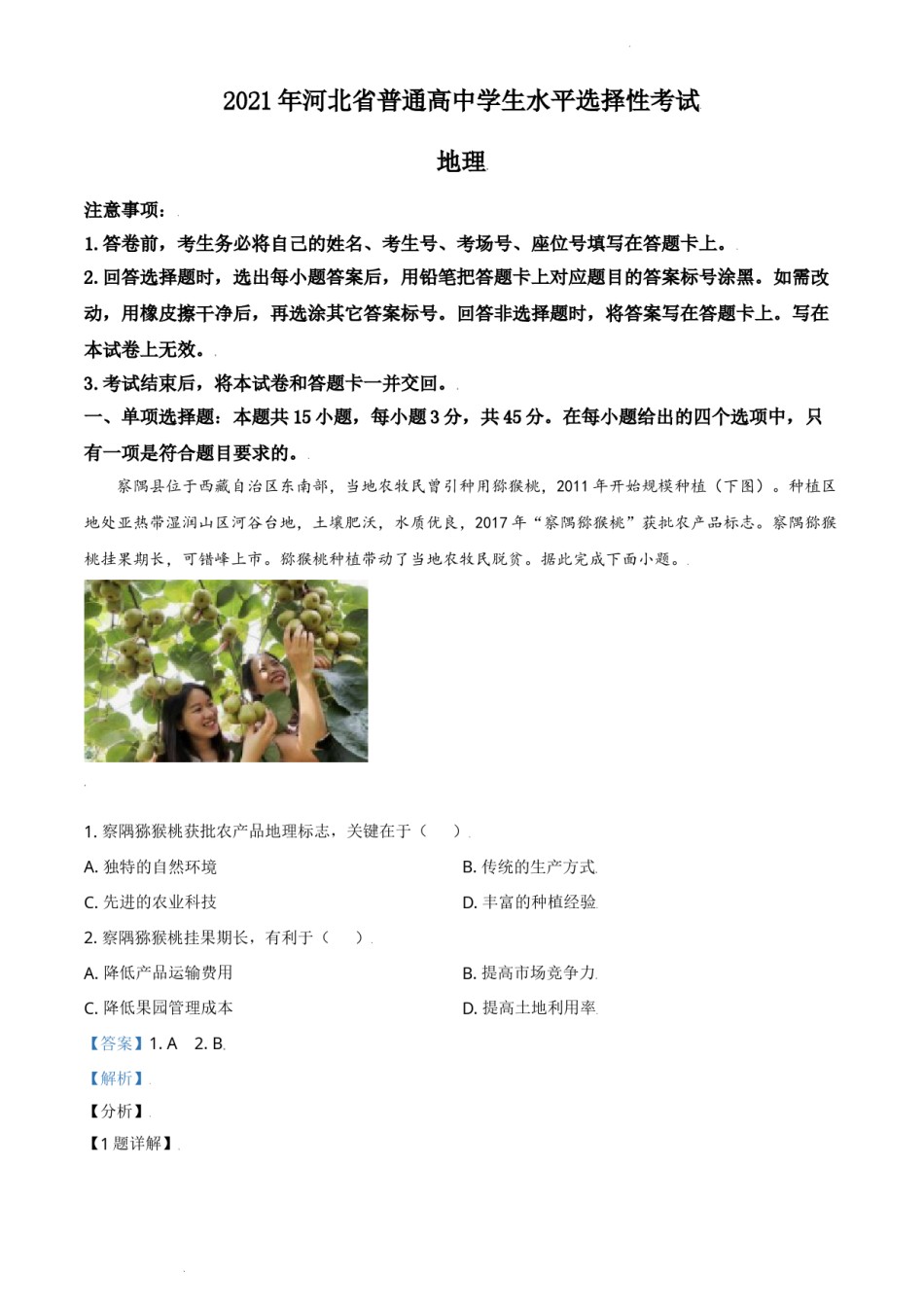 2021年河北省普通高中学生水平选择性考试

地理

注意事项：

1. 答卷前，考生务必将自己的姓名、考生号、考场号、座位号填写在答题卡上。

2. 回答选择题时，选出每小题答案后，用铅笔把答题卡上对应题目的答案标号涂黑。如需改动，用橡皮擦干净后，再选涂其它答案标号。回答非选择题时，将答案写在答题卡上。写在本试卷上无效。

3. 考试结束后，将本试卷和答题卡一并交回。

一、单项选择题：本题共15小题，每小题3分，共45分。在每小题给出的四个选项中，只有一项是符合题目要求的。

察隅县位于西藏自治区东南部，当地农牧民曾引种用猕猴桃，2011年开始规模种植（下图）。种植区地处亚热带湿润山区河谷台地，土壤肥沃，水质优良，2017年“察隅猕猴桃”获批农产品标志。察隅猕猴桃挂果期长，可错峰上市。猕猴桃种植带动了当地农牧民脱贫。据此完成下面小题。

1. 察隅猕猴桃获批农产品地理标志，关键在于（　）

A. 独特的自然环境
B. 传统的生产方式
C. 先进的农业科技
D. 丰富的种植经验

2. 察隅猕猴桃挂果期长，有利于（　）

A. 降低产品运输费用
B. 提高市场竞争力
C. 降低果园管理成本
D. 提高土地利用率

【答案】1. A　2. B

【解析】

【分析】

【1题详解】